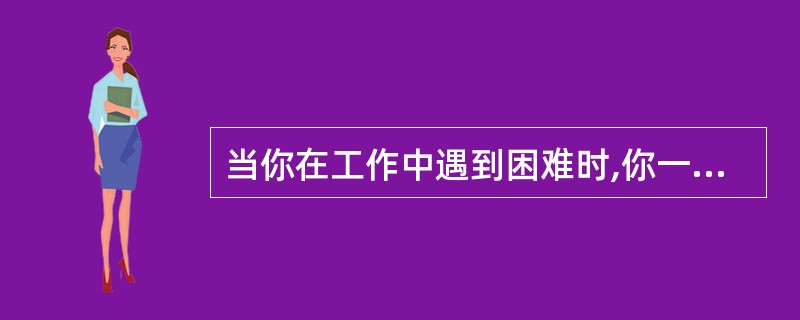 当你在工作中遇到困难时,你一...